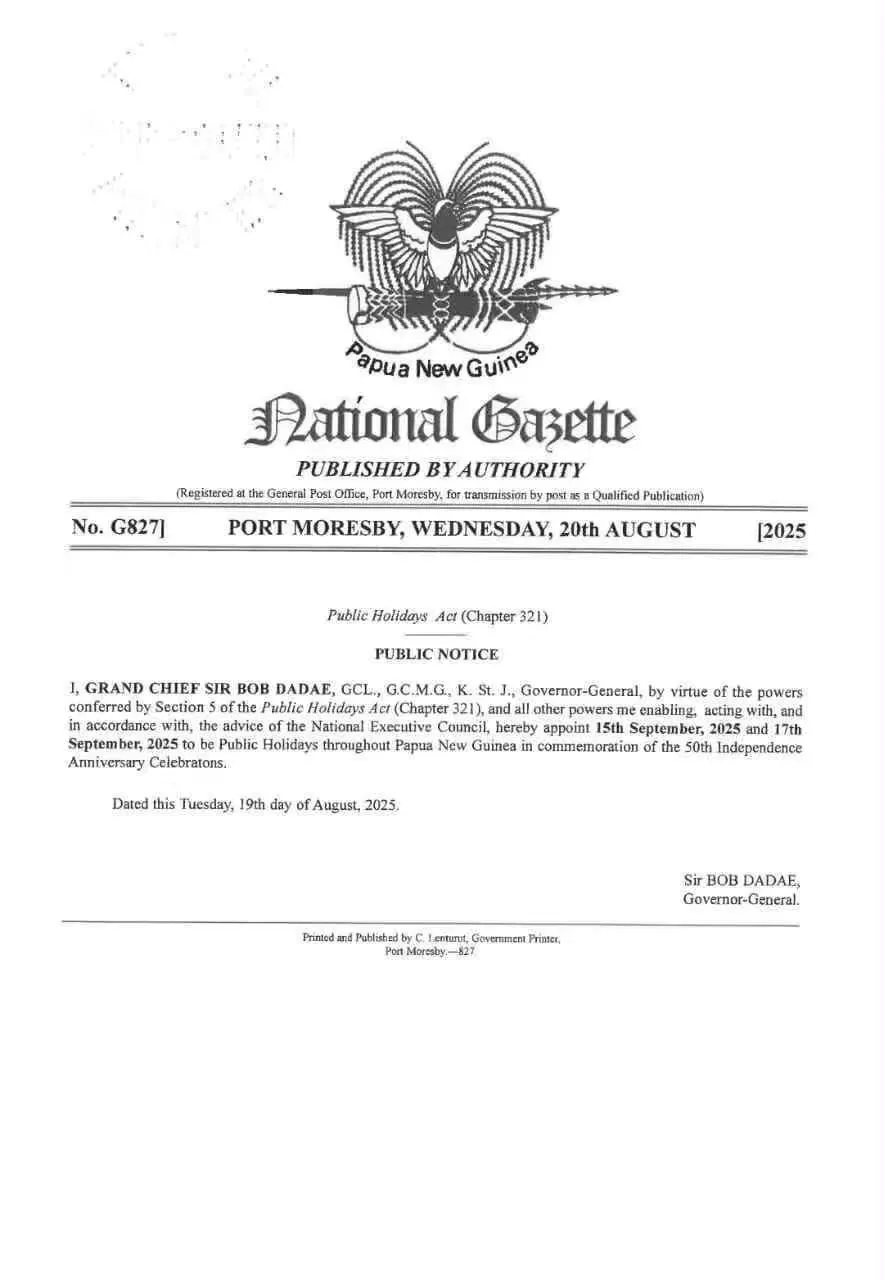 Papua New Guinea

National Gazette

PUBLISHED BY AUTHORITY

(Registered at the General Post Office, Port Moresby, for transmission by post as a Qualified Publication)

No. G827] PORT MORESBY, WEDNESDAY, 20th AUGUST [2025

Public Holidays Act (Chapter 321)

PUBLIC NOTICE

I, GRAND CHIEF SIR BOB DADAE, GCL., G.C.M.G., K. St. J., Governor-General, by virtue of the powers conferred by Section 5 of the Public Holidays Act (Chapter 321), and all other powers me enabling, acting with, and in accordance with, the advice of the National Executive Council, hereby appoint 15th September, 2025 and 17th September, 2025 to be Public Holidays throughout Papua New Guinea in commemoration of the 50th Independence Anniversary Celebratons.

Dated this Tuesday, 19th day of August, 2025.

Sir BOB DADAE,
Governor-General.

Printed and Published by C. Lenturut, Government Printer, Port Moresby.—827.